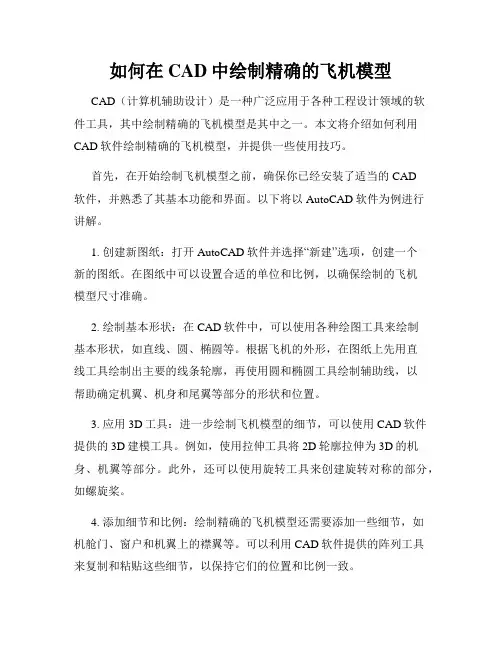 如何在 CAD 中绘制精确的飞机模型

CAD（计算机辅助设计）是一种广泛应用于各种工程设计领域的软件工具，其中绘制精确的飞机模型是其中之一。本文将介绍如何利用 CAD 软件绘制精确的飞机模型，并提供一些使用技巧。

首先，在开始绘制飞机模型之前，确保你已经安装了适当的 CAD 软件，并熟悉了其基本功能和界面。以下将以 AutoCAD 软件为例进行讲解。

1. 创建新图纸：打开 AutoCAD 软件并选择“新建”选项，创建一个新的图纸。在图纸中可以设置合适的单位和比例，以确保绘制的飞机模型尺寸准确。

2. 绘制基本形状：在 CAD 软件中，可以使用各种绘图工具来绘制基本形状，如直线、圆、椭圆等。根据飞机的外形，在图纸上先用直线工具绘制出主要的线条轮廓，再使用圆和椭圆工具绘制辅助线，以帮助确定机翼、机身和尾翼等部分的形状和位置。

3. 应用 3D 工具：进一步绘制飞机模型的细节，可以使用 CAD 软件提供的 3D 建模工具。例如，使用拉伸工具将 2D 轮廓拉伸为 3D 的机身、机翼等部分。此外，还可以使用旋转工具来创建旋转对称的部分，如螺旋桨。

4. 添加细节和比例：绘制精确的飞机模型还需要添加一些细节，如机舱门、窗户和机翼上的襟翼等。可以利用 CAD 软件提供的阵列工具来复制和粘贴这些细节，以保持它们的位置和比例一致。